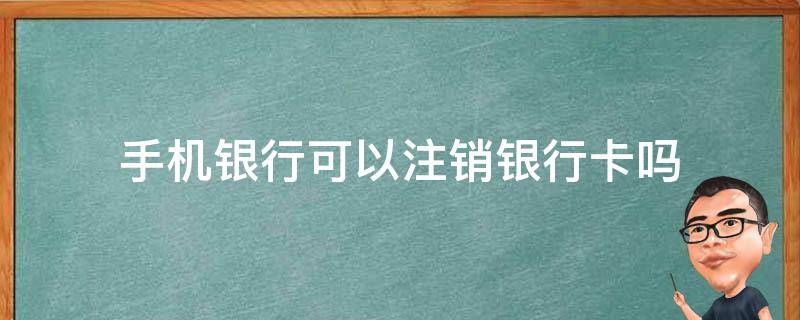 手机银行可以注销银行卡吗